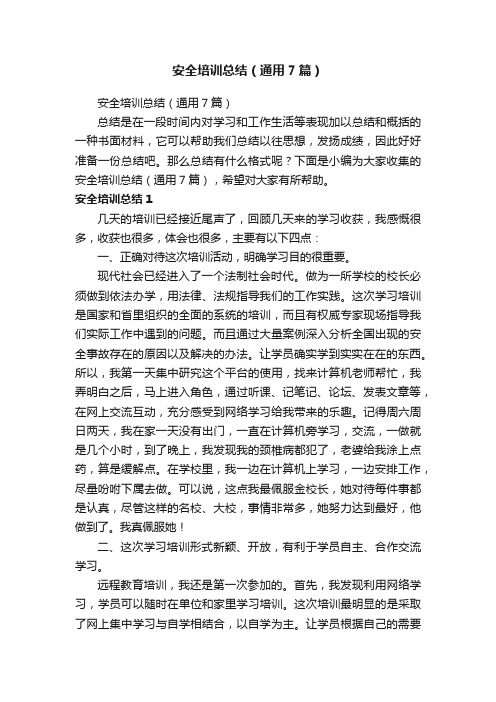 安全培训总结（通用7篇）

安全培训总结（通用7篇）

总结是在一段时间内对学习和工作生活等表现加以总结和概括的一种书面材料，它可以帮助我们总结以往思想，发扬成绩，因此好好准备一份总结吧。那么总结有什么格式呢？下面是小编为大家收集的安全培训总结（通用7篇），希望对大家有所帮助。

安全培训总结1

几天的培训已经接近尾声了，回顾几天来的学习收获，我感慨很多，收获也很多，体会也很多，主要有以下四点：

一、正确对待这次培训活动，明确学习目的很重要。

现代社会已经进入了一个法制社会时代。做为一所学校的校长必须做到依法办学，用法律、法规指导我们的工作实践。这次学习培训是国家和省里组织的全面的系统的培训，而且有权威专家现场指导我们实际工作中遇到的问题。而且通过大量案例深入分析全国出现的安全事故存在的原因以及解决的办法。让学员确实学到实实在在的东西。所以，我第一天集中研究这个平台的使用，找来计算机老师帮忙，我弄明白之后，马上进入角色，通过听课、记笔记、论坛、发表文章等，在网上交流互动，充分感受到网络学习给我带来的乐趣。记得周六周日两天，我在家一天没有出门，一直在计算机旁学习，交流，一做就是几个小时，到了晚上，我发现我的颈椎病都犯了，老婆给我涂上点药，算是缓解点。在学校里，我一边在计算机上学习，一边安排工作，尽量吩咐下属去做。可以说，这点我最佩服金校长，她对待每件事都是认真，尽管这样的名校、大校，事情非常多，她努力达到最好，他做到了。我真佩服她！

二、这次学习培训形式新颖、开放，有利于学员自主、合作交流学习。

远程教育培训，我还是第一次参加的。首先，我发现利用网络学习，学员可以随时在单位和家里学习培训。这次培训最明显的是采取了网上集中学习与自学相结合，以自学为主。让学员根据自己的需要